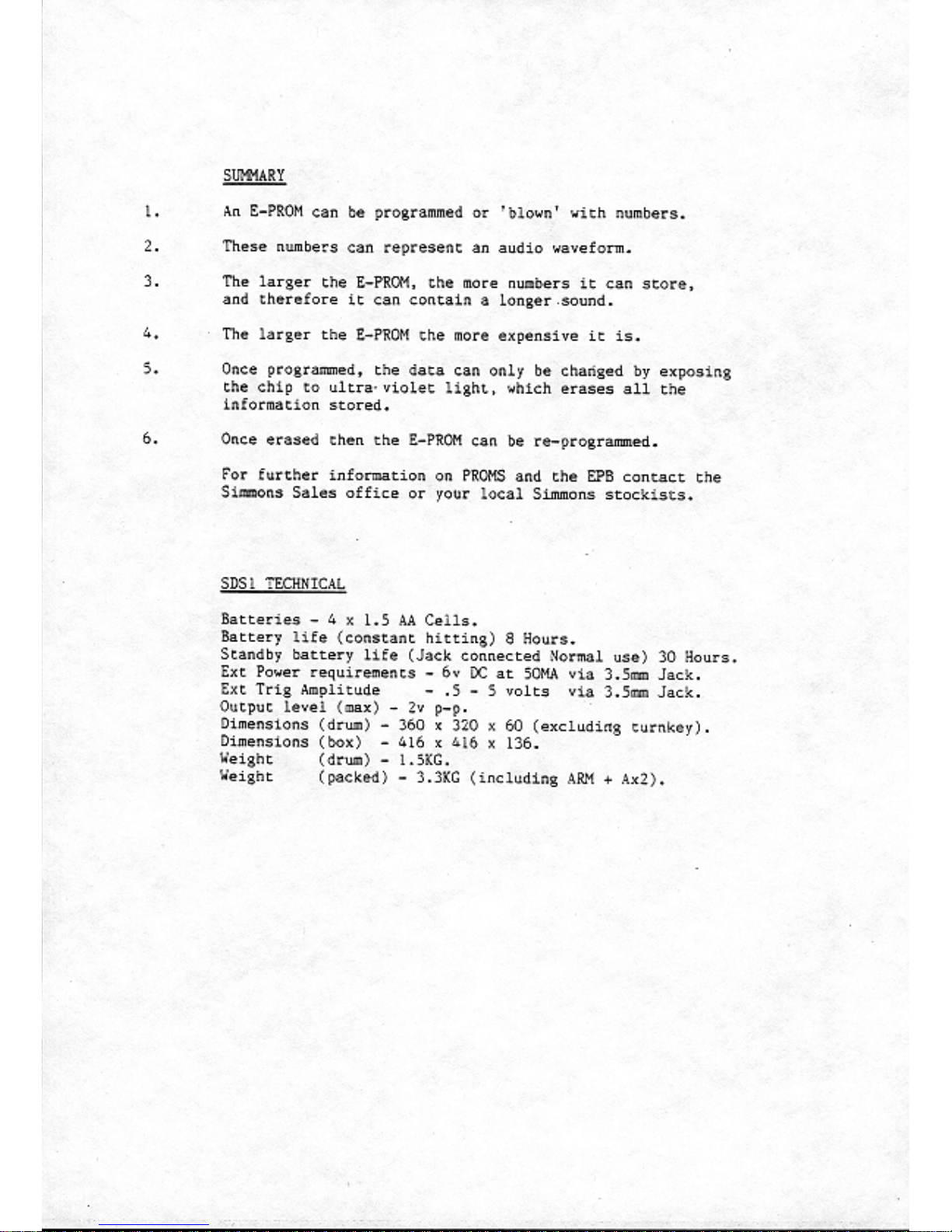 SUMMARY

1. An E-PROM can be programmed or 'blown' with numbers.

2. These numbers can represent an audio waveform.

3. The larger the E-PROM, the more numbers it can store, and therefore it can contain a longer sound.

4. The larger the E-PROM the more expensive it is.

5. Once programmed, the data can only be changed by exposing the chip to ultra-violet light, which erases all the information stored.

6. Once erased then the E-PROM can be re-programmed.

For further information on PROMS and the EPB contact the Simmons Sales office or your local Simmons stockists.

SDS1 TECHNICAL

Batteries - 4 x 1.5 AA Cells.
Battery life (constant hitting) 8 Hours.
Standby battery life (Jack connected Normal use) 30 Hours.
Ext Power requirements - 6v DC at 50MA via 3.5mm Jack.
Ext Trig Amplitude - .5 - 5 volts via 3.5mm Jack.
Output level (max) - 2v p-p.
Dimensions (drum) - 360 x 320 x 60 (excluding turnkey).
Dimensions (box) - 416 x 416 x 136.
Weight (drum) - 1.5KG.
Weight (packed) - 3.3KG (including ARM + Ax2).